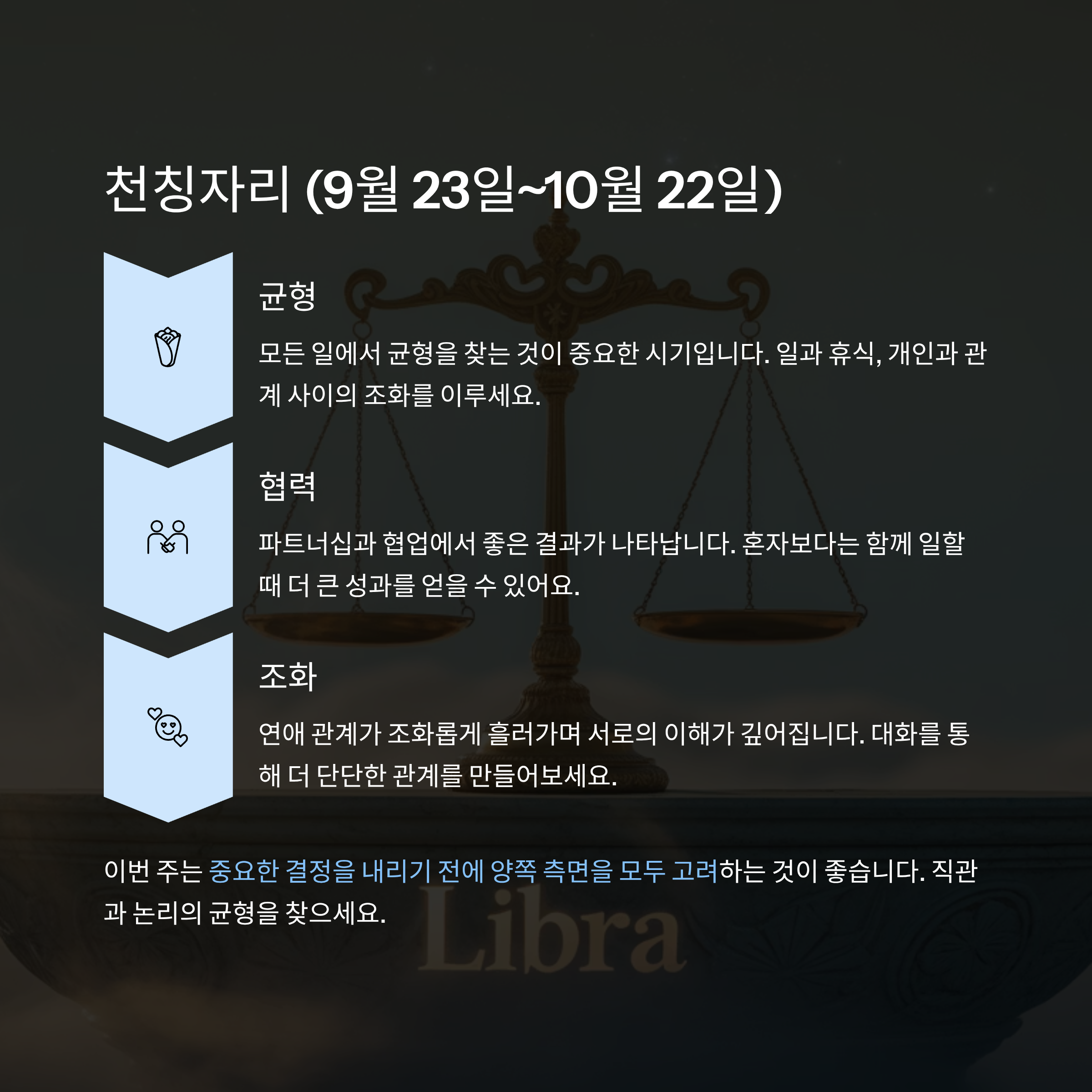 천칭자리 (9월 23일~10월 22일)

균형

모든 일에서 균형을 찾는 것이 중요한 시기입니다. 일과 휴식, 개인과 관계 사이의 조화를 이루세요.

협력

파트너십과 협업에서 좋은 결과가 나타납니다. 혼자보다는 함께 일할 때 더 큰 성과를 얻을 수 있어요.

조화

연애 관계가 조화롭게 흘러가며 서로의 이해가 깊어집니다. 대화를 통해 더 단단한 관계를 만들어보세요.

이번 주는 중요한 결정을 내리기 전에 양쪽 측면을 모두 고려하는 것이 좋습니다. 직관과 논리의 균형을 찾으세요.

Libra